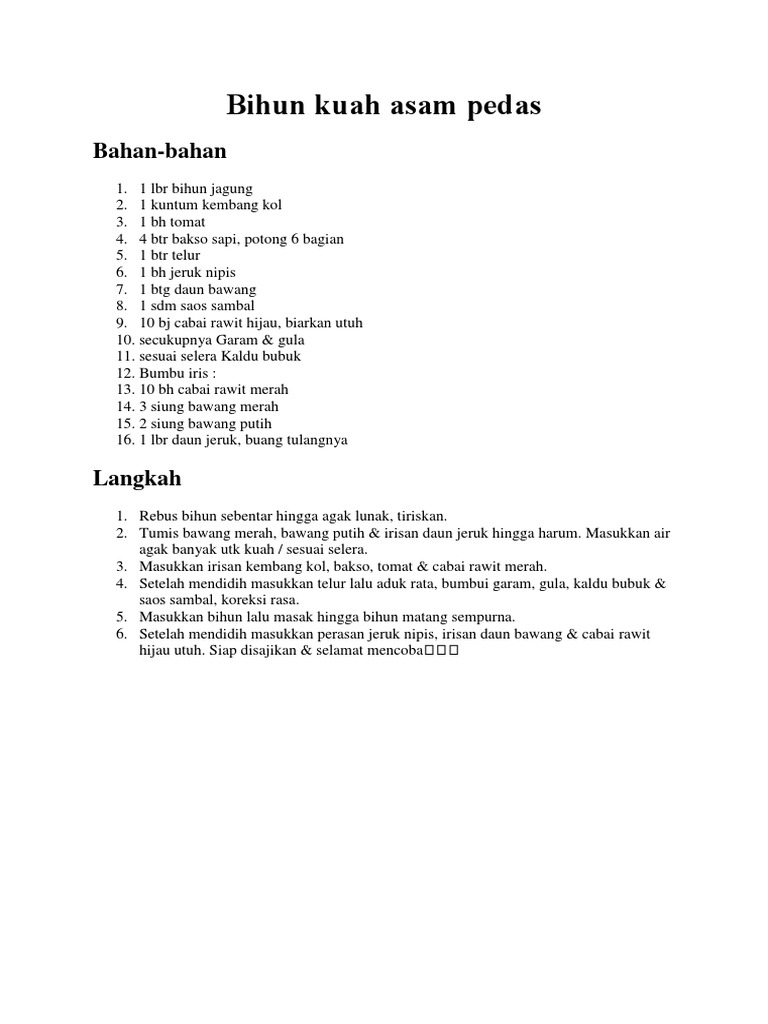 Bihun kuah asam pedas

Bahan-bahan

1. 1 lbr bihun jagung
2. 1 kuntum kembang kol
3. 1 bh tomat
4. 4 btr bakso sapi, potong 6 bagian
5. 1 btr telur
6. 1 bh jeruk nipis
7. 1 btg daun bawang
8. 1 sdm saos sambal
9. 10 bj cabai rawit hijau, biarkan utuh
10. secukupnya Garam & gula
11. sesuai selera Kaldu bubuk
12. Bumbu iris :
13. 10 bh cabai rawit merah
14. 3 siung bawang merah
15. 2 siung bawang putih
16. 1 lbr daun jeruk, buang tulangnya

Langkah

1. Rebus bihun sebentar hingga agak lunak, tiriskan.
2. Tumis bawang merah, bawang putih & irisan daun jeruk hingga harum. Masukkan air agak banyak utk kuah / sesuai selera.
3. Masukkan irisan kembang kol, bakso, tomat & cabai rawit merah.
4. Setelah mendidih masukkan telur lalu aduk rata, bumbui garam, gula, kaldu bubuk & saos sambal, koreksi rasa.
5. Masukkan bihun lalu masak hingga bihun matang sempurna.
6. Setelah mendidih masukkan perasan jeruk nipis, irisan daun bawang & cabai rawit hijau utuh. Siap disajikan & selamat mencoba□□□